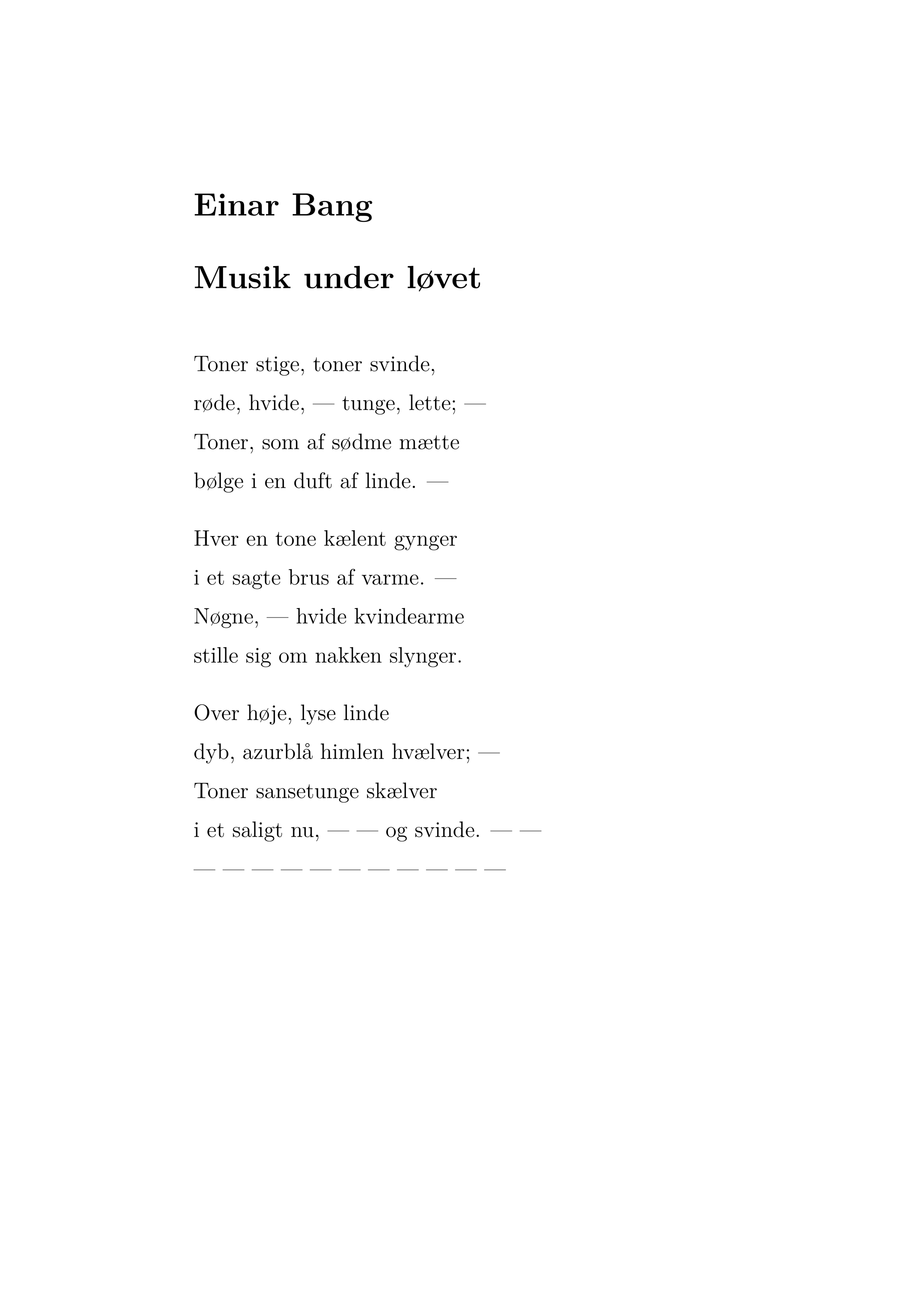 Einar Bang

Musik under løvet

Toner stige, toner svinde,
røde, hvide, — tunge, lette; —
Toner, som af sødme mætte
bølge i en duft af linde. —

Hver en tone kælent gynger
i et sagte brus af varme. —
Nøgne, — hvide kvindearme
stille sig om nakken slynger.

Over høje, lyse linde
dyb, azurblå himlen hvælver; —
Toner sansetunge skælver
i et saligt nu, — — og svinde. — —
— — — — — — — — — — —